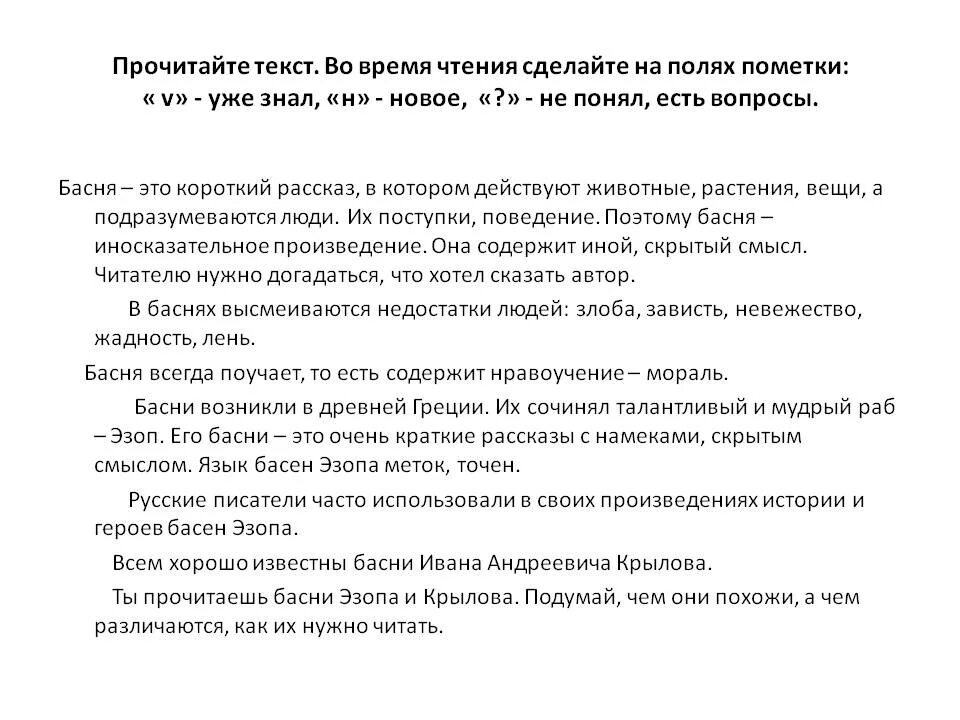 Прочитайте текст. Во время чтения сделайте на полях пометки: « v» - уже знал, «н» - новое, «?» - не понял, есть вопросы.

Басня – это короткий рассказ, в котором действуют животные, растения, вещи, а подразумеваются люди. Их поступки, поведение. Поэтому басня – иносказательное произведение. Она содержит иной, скрытый смысл. Читателю нужно догадаться, что хотел сказать автор.

В баснях высмеиваются недостатки людей: злоба, зависть, невежество, жадность, лень.

Басня всегда поучает, то есть содержит нравоучение – мораль.

Басни возникли в древней Греции. Их сочинял талантливый и мудрый раб – Эзоп. Его басни – это очень краткие рассказы с намеками, скрытым смыслом. Язык басен Эзопа меток, точен.

Русские писатели часто использовали в своих произведениях истории и героев басен Эзопа.

Всем хорошо известны басни Ивана Андреевича Крылова.

Ты прочитаешь басни Эзопа и Крылова. Подумай, чем они похожи, а чем различаются, как их нужно читать.